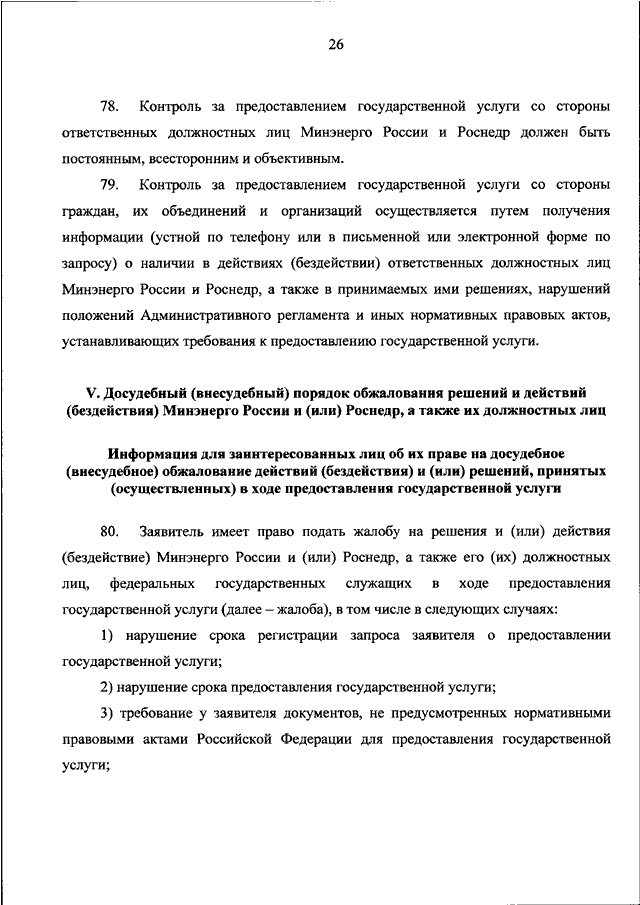 26

78. Контроль за предоставлением государственной услуги со стороны ответственных должностных лиц Минэнерго России и Роснедр должен быть постоянным, всесторонним и объективным.

79. Контроль за предоставлением государственной услуги со стороны граждан, их объединений и организаций осуществляется путем получения информации (устной по телефону или в письменной или электронной форме по запросу) о наличии в действиях (бездействии) ответственных должностных лиц Минэнерго России и Роснедр, а также в принимаемых ими решениях, нарушений положений Административного регламента и иных нормативных правовых актов, устанавливающих требования к предоставлению государственной услуги.

V. Досудебный (внесудебный) порядок обжалования решений и действий (бездействия) Минэнерго России и (или) Роснедр, а также их должностных лиц

Информация для заинтересованных лиц об их праве на досудебное (внесудебное) обжалование действий (бездействия) и (или) решений, принятых (осуществленных) в ходе предоставления государственной услуги

80. Заявитель имеет право подать жалобу на решения и (или) действия (бездействие) Минэнерго России и (или) Роснедр, а также его (их) должностных лиц, федеральных государственных служащих в ходе предоставления государственной услуги (далее – жалоба), в том числе в следующих случаях:

1) нарушение срока регистрации запроса заявителя о предоставлении государственной услуги;

2) нарушение срока предоставления государственной услуги;

3) требование у заявителя документов, не предусмотренных нормативными правовыми актами Российской Федерации для предоставления государственной услуги;